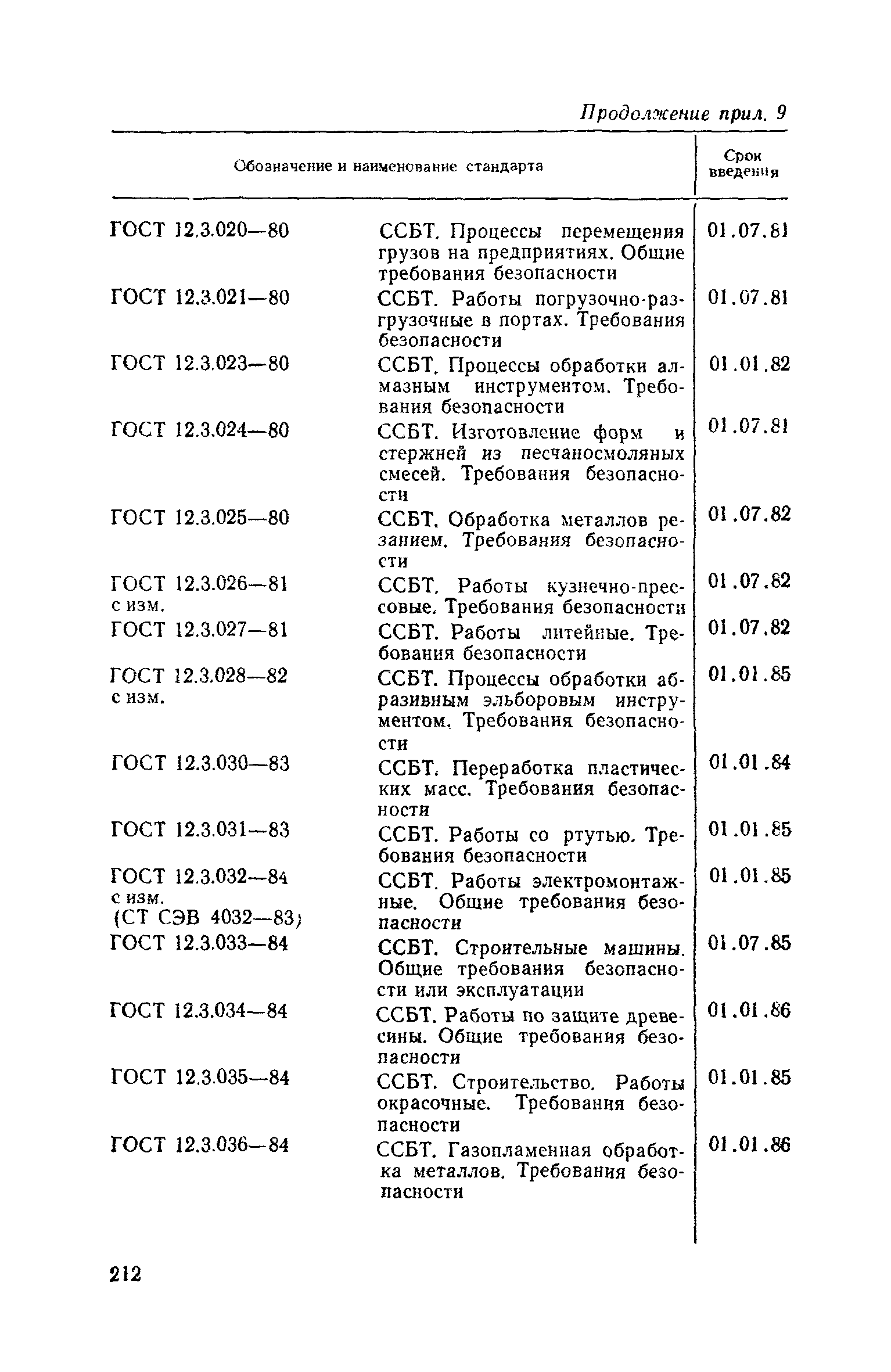 Продолжение прил. 9

| Обозначение и наименование стандарта | | Срок введения |
|---|---|---|
| ГОСТ 12.3.020—80 | ССБТ. Процессы перемещения грузов на предприятиях. Общие требования безопасности | 01.07.81 |
| ГОСТ 12.3.021—80 | ССБТ. Работы погрузочно-разгрузочные в портах. Требования безопасности | 01.07.81 |
| ГОСТ 12.3.023—80 | ССБТ. Процессы обработки алмазным инструментом. Требования безопасности | 01.01.82 |
| ГОСТ 12.3.024—80 | ССБТ. Изготовление форм и стержней из песчаносмоляных смесей. Требования безопасности | 01.07.81 |
| ГОСТ 12.3.025—80 | ССБТ. Обработка металлов резанием. Требования безопасности | 01.07.82 |
| ГОСТ 12.3.026—81 с изм. | ССБТ. Работы кузнечно-прессовые. Требования безопасности | 01.07.82 |
| ГОСТ 12.3.027—81 | ССБТ. Работы литейные. Требования безопасности | 01.07.82 |
| ГОСТ 12.3.028—82 с изм. | ССБТ. Процессы обработки абразивным эльборовым инструментом. Требования безопасности | 01.01.85 |
| ГОСТ 12.3.030—83 | ССБТ. Переработка пластических масс. Требования безопасности | 01.01.84 |
| ГОСТ 12.3.031—83 | ССБТ. Работы со ртутью. Требования безопасности | 01.01.85 |
| ГОСТ 12.3.032—84 с изм. (СТ СЭВ 4032—83) | ССБТ. Работы электромонтажные. Общие требования безопасности | 01.01.85 |
| ГОСТ 12.3.033—84 | ССБТ. Строительные машины. Общие требования безопасности или эксплуатации | 01.07.85 |
| ГОСТ 12.3.034—84 | ССБТ. Работы по защите древесины. Общие требования безопасности | 01.01.86 |
| ГОСТ 12.3.035—84 | ССБТ. Строительство. Работы окрасочные. Требования безопасности | 01.01.85 |
| ГОСТ 12.3.036—84 | ССБТ. Газопламенная обработка металлов. Требования безопасности | 01.01.86 |

212